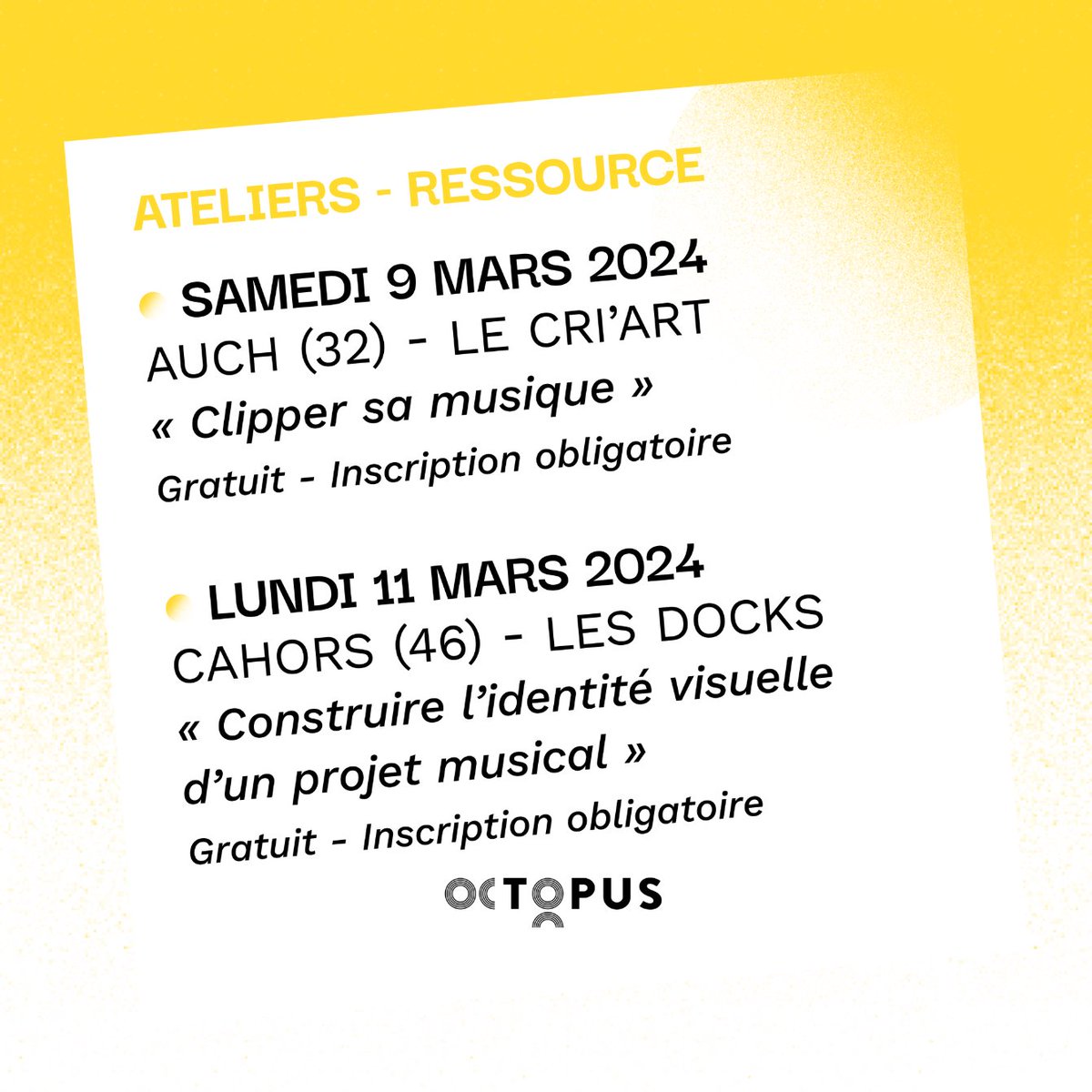 ATELIERS - RESSOURCE

SAMEDI 9 MARS 2024
AUCH (32) - LE CRI'ART
« Clipper sa musique »
Gratuit - Inscription obligatoire

LUNDI 11 MARS 2024
CAHORS (46) - LES DOCKS
« Construire l'identité visuelle d'un projet musical »
Gratuit - Inscription obligatoire

OCTOPUS